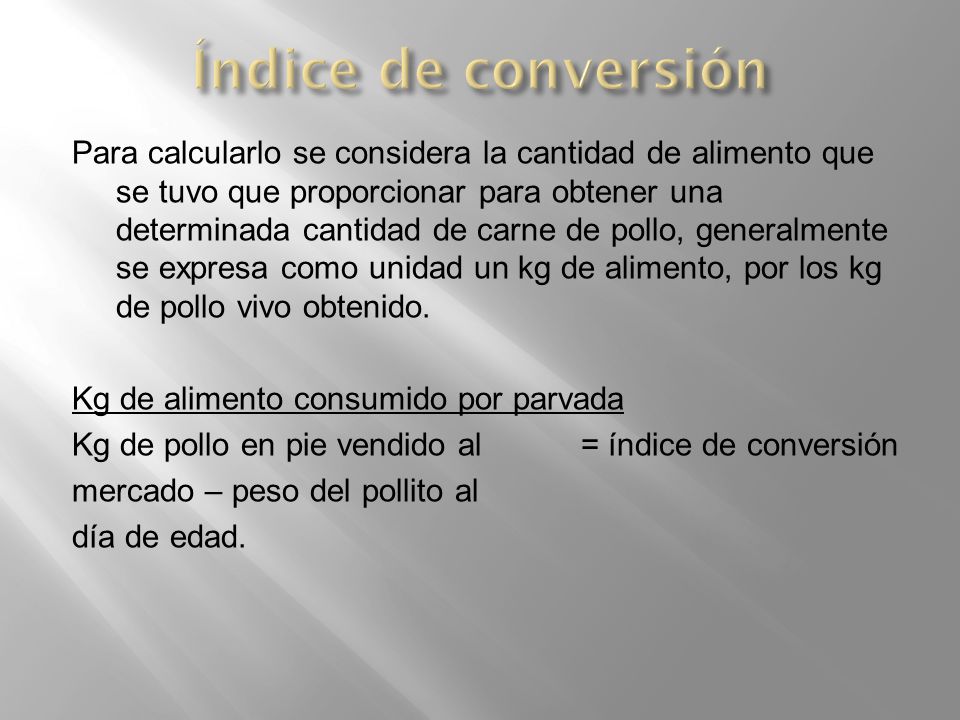 Índice de conversión

Para calcularlo se considera la cantidad de alimento que se tuvo que proporcionar para obtener una determinada cantidad de carne de pollo, generalmente se expresa como unidad un kg de alimento, por los kg de pollo vivo obtenido.

Kg de alimento consumido por parvada
Kg de pollo en pie vendido al = índice de conversión
mercado – peso del pollito al
día de edad.